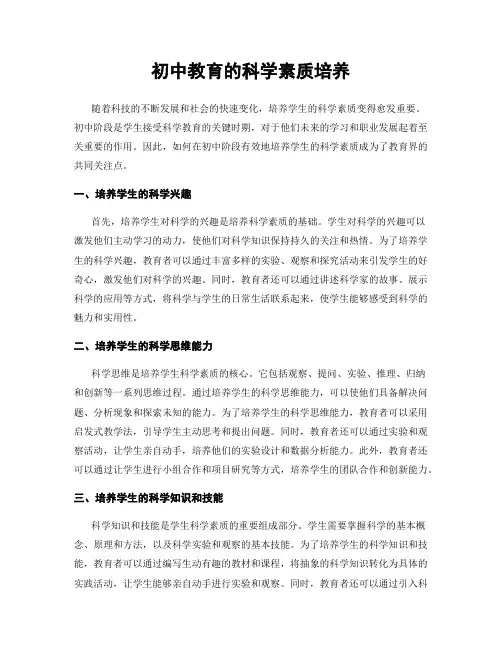 初中教育的科学素质培养

随着科技的不断发展和社会的快速变化，培养学生的科学素质变得愈发重要。初中阶段是学生接受科学教育的关键时期，对于他们未来的学习和职业发展起着至关重要的作用。因此，如何在初中阶段有效地培养学生的科学素质成为了教育界的共同关注点。

一、培养学生的科学兴趣

首先，培养学生对科学的兴趣是培养科学素质的基础。学生对科学的兴趣可以激发他们主动学习的动力，使他们对科学知识保持持久的关注和热情。为了培养学生的科学兴趣，教育者可以通过丰富多样的实验、观察和探究活动来引发学生的好奇心，激发他们对科学的兴趣。同时，教育者还可以通过讲述科学家的故事、展示科学的应用等方式，将科学与学生的日常生活联系起来，使学生能够感受到科学的魅力和实用性。

二、培养学生的科学思维能力

科学思维是培养学生科学素质的核心。它包括观察、提问、实验、推理、归纳和创新等一系列思维过程。通过培养学生的科学思维能力，可以使他们具备解决问题、分析现象和探索未知的能力。为了培养学生的科学思维能力，教育者可以采用启发式教学法，引导学生主动思考和提出问题。同时，教育者还可以通过实验和观察活动，让学生亲自动手，培养他们的实验设计和数据分析能力。此外，教育者还可以通过让学生进行小组合作和项目研究等方式，培养学生的团队合作和创新能力。

三、培养学生的科学知识和技能

科学知识和技能是学生科学素质的重要组成部分。学生需要掌握科学的基本概念、原理和方法，以及科学实验和观察的基本技能。为了培养学生的科学知识和技能，教育者可以通过编写生动有趣的教材和课程，将抽象的科学知识转化为具体的实践活动，让学生能够亲自动手进行实验和观察。同时，教育者还可以通过引入科